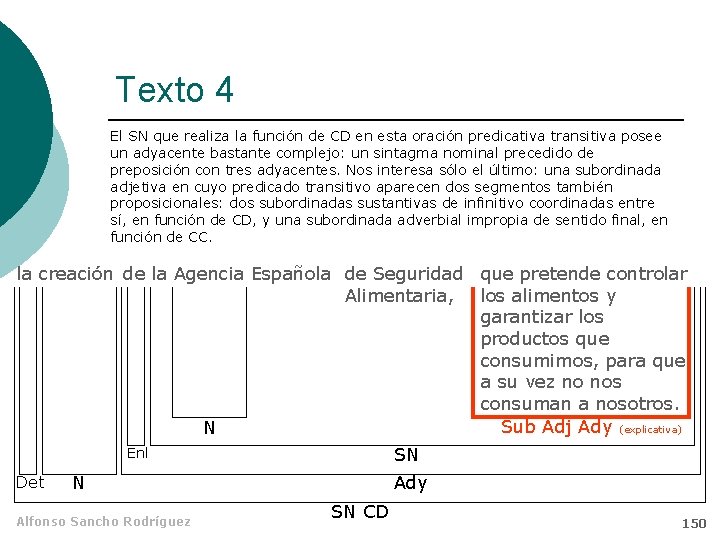 Texto 4

El SN que realiza la función de CD en esta oración predicativa transitiva posee un adyacente bastante complejo: un sintagma nominal precedido de preposición con tres adyacentes. Nos interesa sólo el último: una subordinada adjetiva en cuyo predicado transitivo aparecen dos segmentos también proposicionales: dos subordinadas sustantivas de infinitivo coordinadas entre sí, en función de CD, y una subordinada adverbial impropia de sentido final, en función de CC.

la creación de la Agencia Española de Seguridad Alimentaria, que pretende controlar los alimentos y garantizar los productos que consumimos, para que a su vez no nos consuman a nosotros.

N

Sub Adj Ady (explicativa)

Enl

SN

Det N

Ady

SN CD

Alfonso Sancho Rodríguez

150